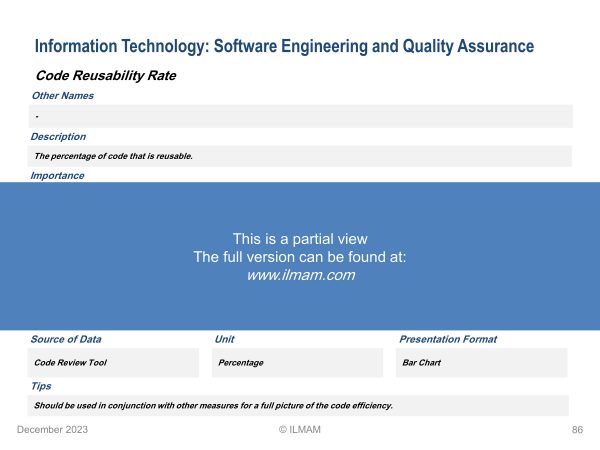 Information Technology: Software Engineering and Quality Assurance

Code Reusability Rate

Other Names

-

Description

The percentage of code that is reusable.

Importance

This is a partial view
The full version can be found at:
www.ilmam.com

Source of Data

Code Review Tool

Unit

Percentage

Presentation Format

Bar Chart

Tips

Should be used in conjunction with other measures for a full picture of the code efficiency.

December 2023

© ILMAM

86